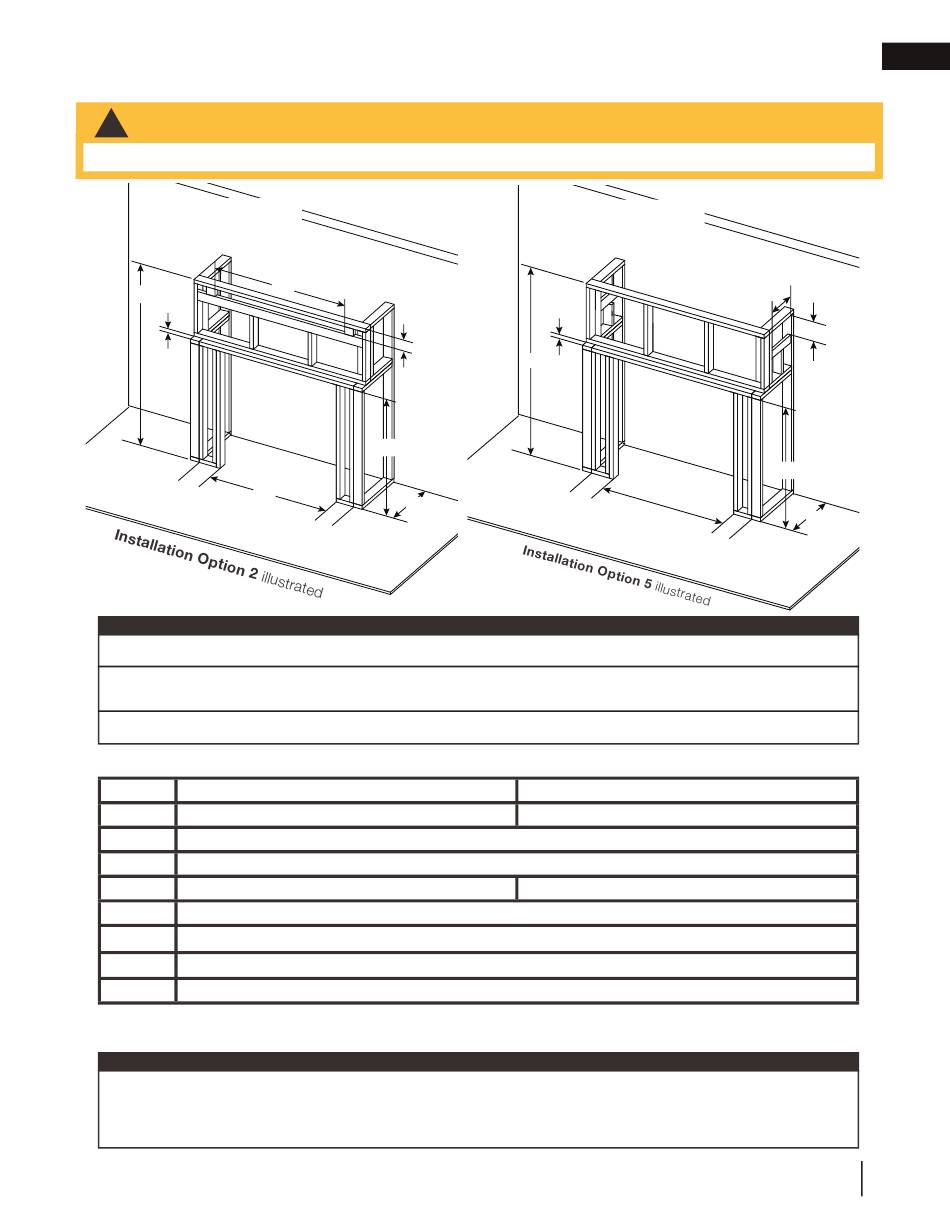 Installation Option 2 illustrated

Installation Option 5 illustrated